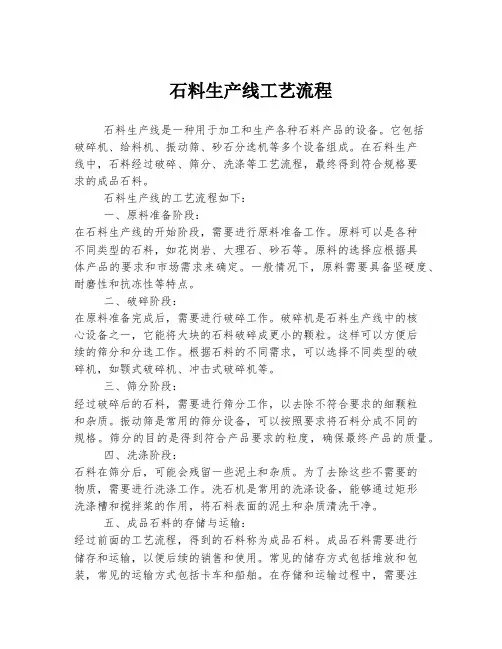 石料生产线工艺流程

石料生产线是一种用于加工和生产各种石料产品的设备。它包括破碎机、给料机、振动筛、砂石分选机等多个设备组成。在石料生产线中，石料经过破碎、筛分、洗涤等工艺流程，最终得到符合规格要求的成品石料。

石料生产线的工艺流程如下：

一、原料准备阶段：

在石料生产线的开始阶段，需要进行原料准备工作。原料可以是各种不同类型的石料，如花岗岩、大理石、砂石等。原料的选择应根据具体产品的要求和市场需求来确定。一般情况下，原料需要具备坚硬度、耐磨性和抗冻性等特点。

二、破碎阶段：

在原料准备完成后，需要进行破碎工作。破碎机是石料生产线中的核心设备之一，它能将大块的石料破碎成更小的颗粒。这样可以方便后续的筛分和分选工作。根据石料的不同需求，可以选择不同类型的破碎机，如颚式破碎机、冲击式破碎机等。

三、筛分阶段：

经过破碎后的石料，需要进行筛分工作，以去除不符合要求的细颗粒和杂质。振动筛是常用的筛分设备，可以按照要求将石料分成不同的规格。筛分的目的是得到符合产品要求的粒度，确保最终产品的质量。

四、洗涤阶段：

石料在筛分后，可能会残留一些泥土和杂质。为了去除这些不需要的物质，需要进行洗涤工作。洗石机是常用的洗涤设备，能够通过矩形洗涤槽和搅拌桨的作用，将石料表面的泥土和杂质清洗干净。

五、成品石料的存储与运输：

经过前面的工艺流程，得到的石料称为成品石料。成品石料需要进行储存和运输，以便后续的销售和使用。常见的储存方式包括堆放和包装，常见的运输方式包括卡车和船舶。在存储和运输过程中，需要注